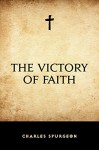 THE VICTORY OF FAITH

CHARLES SPURGEON